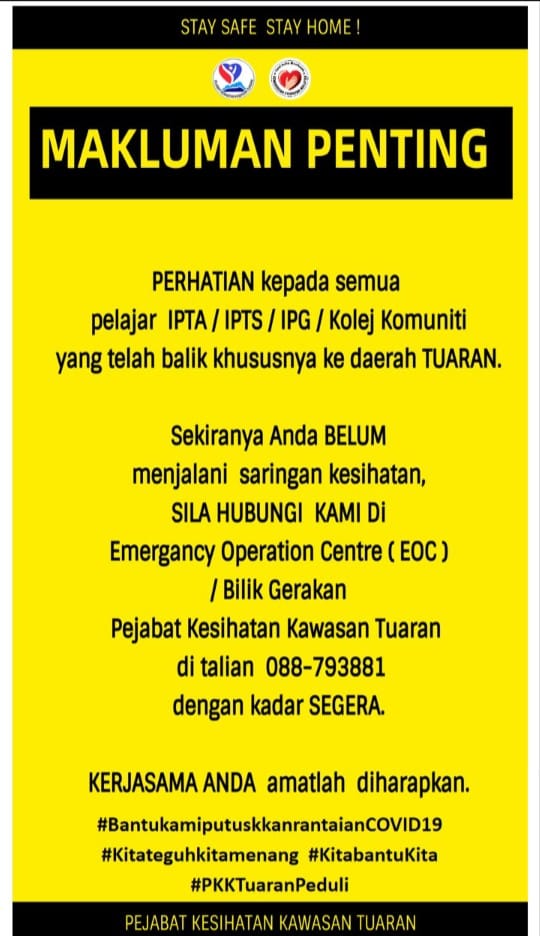 STAY SAFE STAY HOME !

MAKLUMAN PENTING

PERHATIAN kepada semua pelajar IPTA / IPTS / IPG / Kolej Komuniti yang telah balik khususnya ke daerah TUARAN.

Sekiranya Anda BELUM menjalani saringan kesihatan, SILA HUBUNGI KAMI Di Emergancy Operation Centre ( EOC ) / Bilik Gerakan Pejabat Kesihatan Kawasan Tuaran di talian 088-793881 dengan kadar SEGERA.

KERJASAMA ANDA amatlah diharapkan.

#BantukamiputuskkanrantaianCOVID19
#Kitateguhkitamenang #KitabantuKita
#PKKTuaranPeduli

PEJABAT KESIHATAN KAWASAN TUARAN